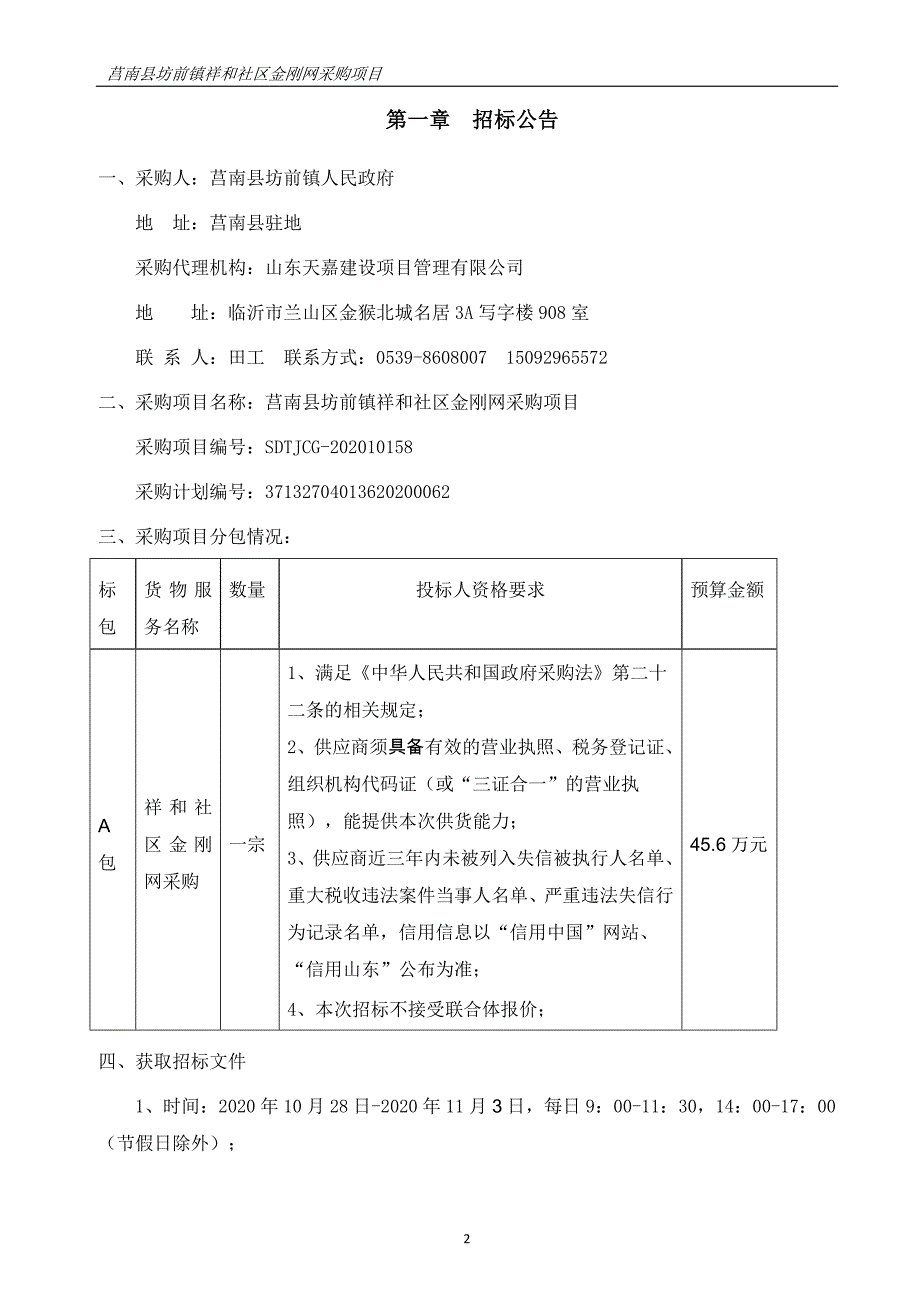 莒南县坊前镇祥和社区金刚网采购项目

第一章 招标公告

一、采购人：莒南县坊前镇人民政府

地 址：莒南县驻地

采购代理机构：山东天嘉建设项目管理有限公司

地 址：临沂市兰山区金猴北城名居 3A 写字楼 908 室

联 系 人：田工 联系方式：0539-8608007 15092965572

二、采购项目名称：莒南县坊前镇祥和社区金刚网采购项目

采购项目编号：SDTJCG-202010158

采购计划编号：37132704013620200062

三、采购项目分包情况：

| 标包 | 货物服务名称 | 数量 | 投标人资格要求 | 预算金额 |
|---|---|---|---|---|
| A包 | 祥和社区金刚网采购 | 一宗 | 1、满足《中华人民共和国政府采购法》第二十二条的相关规定；<br>2、供应商须具备有效的营业执照、税务登记证、组织机构代码证（或“三证合一”的营业执照），能提供本次供货能力；<br>3、供应商近三年内未被列入失信被执行人名单、重大税收违法案件当事人名单、严重违法失信行为记录名单，信用信息以“信用中国”网站、“信用山东”公布为准；<br>4、本次招标不接受联合体报价； | 45.6 万元 |

四、获取招标文件

1、时间：2020 年 10 月 28 日-2020 年 11 月 3 日，每日 9：00-11：30，14：00-17：00（节假日除外）；

2